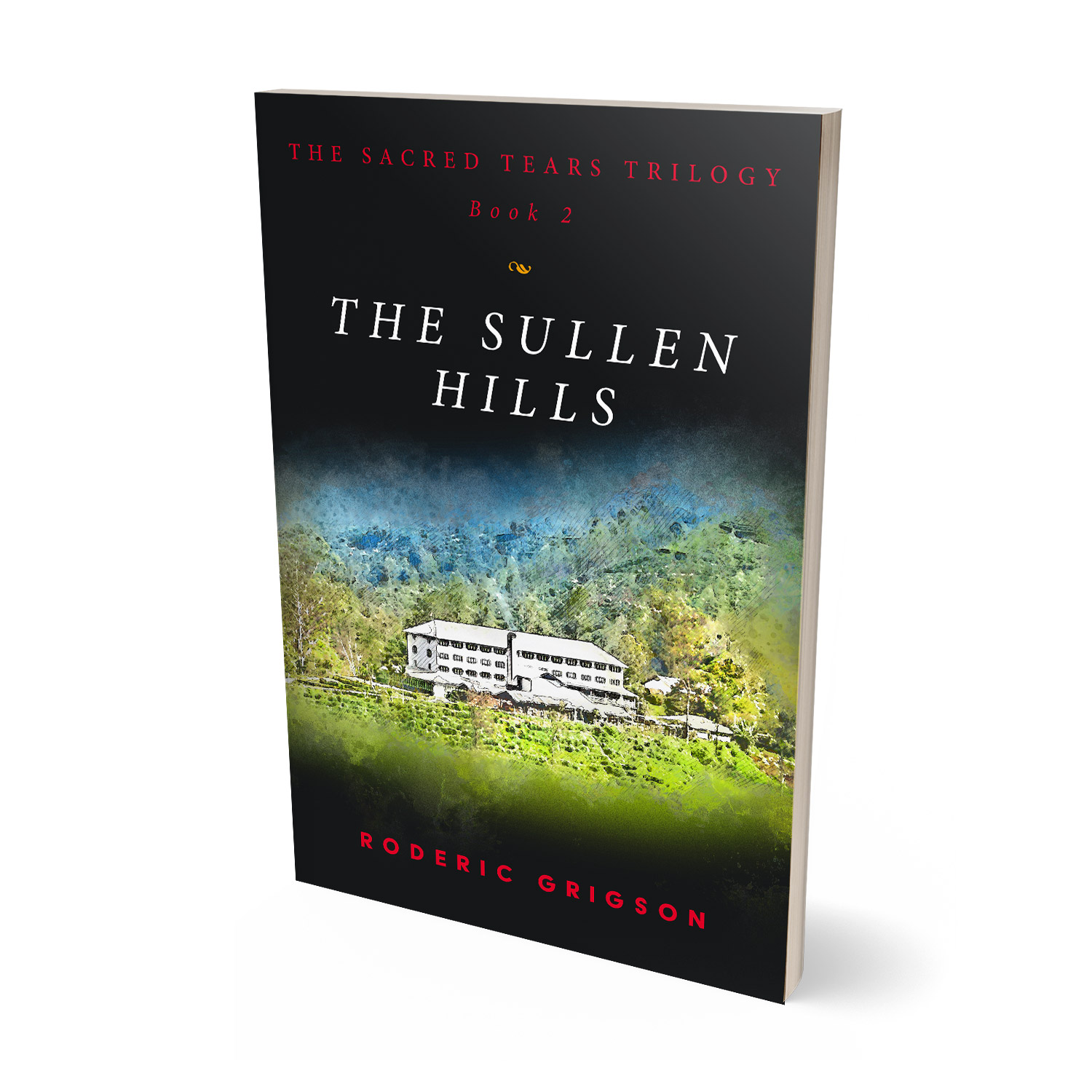 THE SACRED TEARS TRILOGY
Book 2

THE SULLEN HILLS

RODERIC GRIGSON